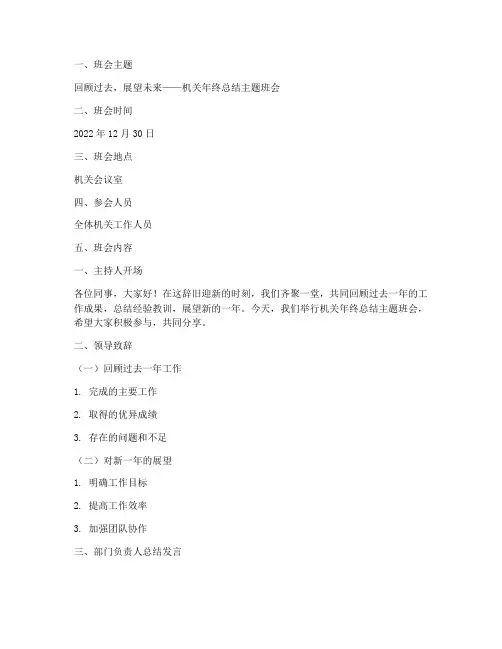 一、班会主题

回顾过去，展望未来——机关年终总结主题班会

二、班会时间

2022 年 12 月 30 日

三、班会地点

机关会议室

四、参会人员

全体机关工作人员

五、班会内容

一、主持人开场

各位同事，大家好！在这辞旧迎新的时刻，我们齐聚一堂，共同回顾过去一年的工作成果，总结经验教训，展望新的一年。今天，我们举行机关年终总结主题班会，希望大家积极参与，共同分享。

二、领导致辞

（一）回顾过去一年工作

1. 完成的主要工作

2. 取得的优异成绩

3. 存在的问题和不足

（二）对新一年的展望

1. 明确工作目标

2. 提高工作效率

3. 加强团队协作

三、部门负责人总结发言